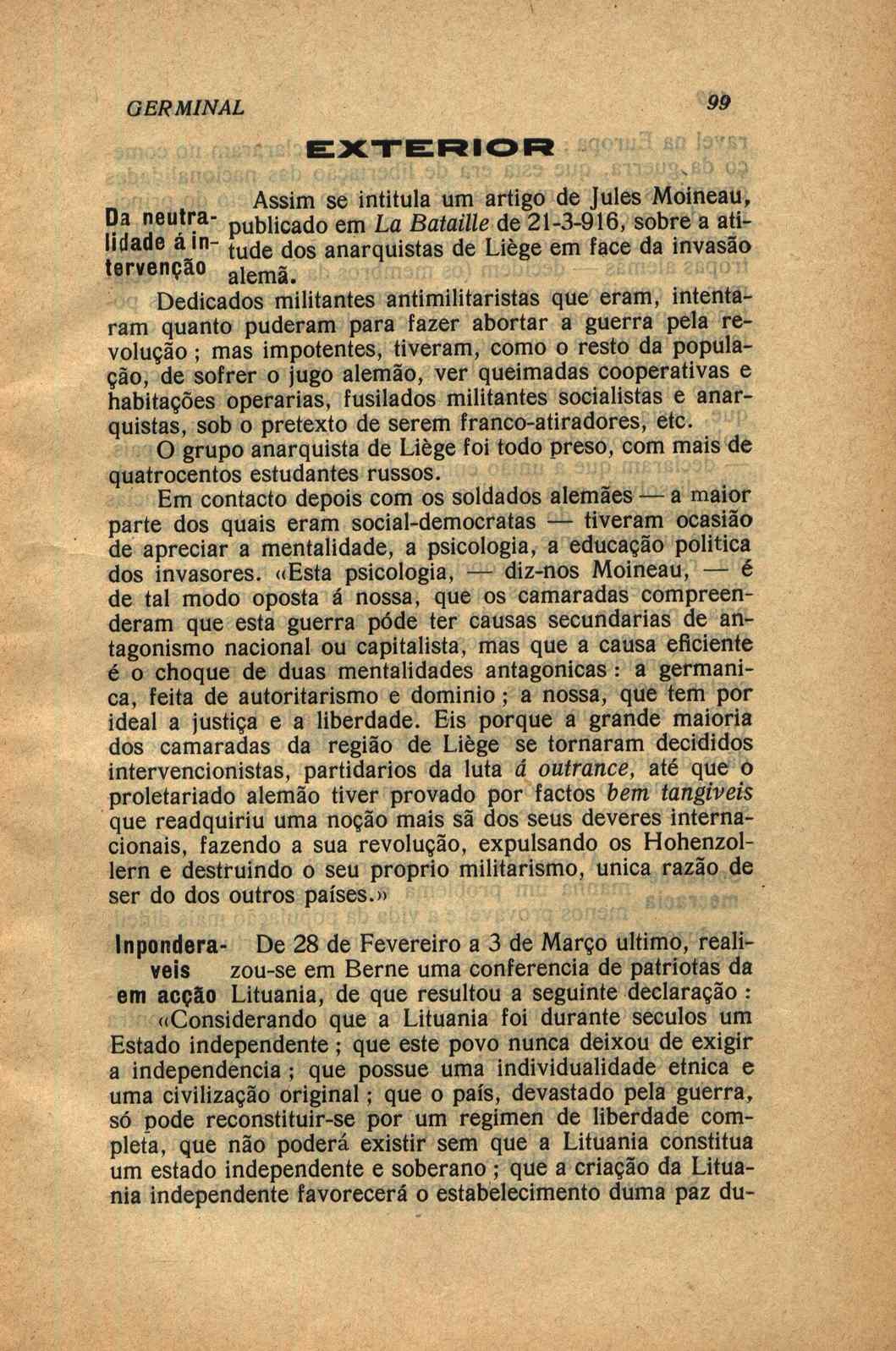 GERMINAL 99

EXTERIOR

Da neutralidade á intervenção

Assim se intitula um artigo de Jules Moineau, publicado em La Bataille de 21-3-916, sobre a atitude dos anarquistas de Liège em face da invasão alemã.

Dedicados militantes antimilitaristas que eram, intentaram quanto puderam para fazer abortar a guerra pela revolução ; mas impotentes, tiveram, como o resto da população, de sofrer o jugo alemão, ver queimadas cooperativas e habitações operarias, fusilados militantes socialistas e anarquistas, sob o pretexto de serem franco-atiradores, etc.

O grupo anarquista de Liège foi todo preso, com mais de quatrocentos estudantes russos.

Em contacto depois com os soldados alemães — a maior parte dos quais eram social-democratas — tiveram ocasião de apreciar a mentalidade, a psicologia, a educação politica dos invasores. «Esta psicologia, — diz-nos Moineau, — é de tal modo oposta á nossa, que os camaradas compreenderam que esta guerra póde ter causas secundarias de antagonismo nacional ou capitalista, mas que a causa eficiente é o choque de duas mentalidades antagonicas : a germanica, feita de autoritarismo e dominio ; a nossa, que tem por ideal a justiça e a liberdade. Eis porque a grande maioria dos camaradas da região de Liège se tornaram decididos intervencionistas, partidarios da luta á outrance, até que o proletariado alemão tiver provado por factos bem tangiveis que readquiriu uma noção mais sã dos seus deveres internacionais, fazendo a sua revolução, expulsando os Hohenzollern e destruindo o seu proprio militarismo, unica razão de ser do dos outros países.»

Inponderaveis em acção

De 28 de Fevereiro a 3 de Março ultimo, realizou-se em Berne uma conferencia de patriotas da Lituania, de que resultou a seguinte declaração :

«Considerando que a Lituania foi durante seculos um Estado independente ; que este povo nunca deixou de exigir a independencia ; que possue uma individualidade etnica e uma civilização original ; que o país, devastado pela guerra, só pode reconstituir-se por um regimen de liberdade completa, que não poderá existir sem que a Lituania constitua um estado independente e soberano ; que a criação da Lituania independente favorecerá o estabelecimento duma paz du-